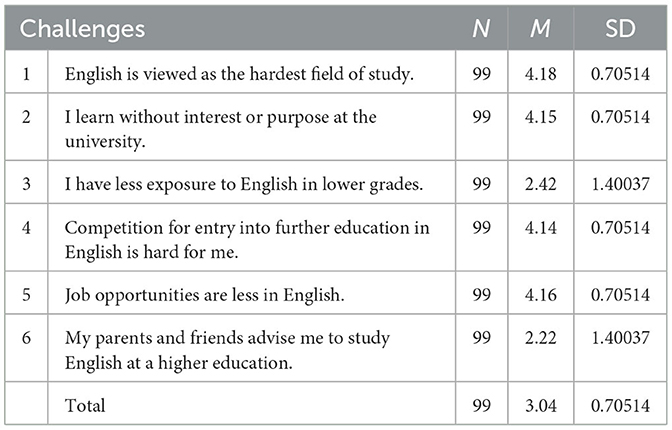 | Challenges | | N | M | SD |
|---|---|---|---|---|
| 1 | English is viewed as the hardest field of study. | 99 | 4.18 | 0.70514 |
| 2 | I learn without interest or purpose at the university. | 99 | 4.15 | 0.70514 |
| 3 | I have less exposure to English in lower grades. | 99 | 2.42 | 1.40037 |
| 4 | Competition for entry into further education in English is hard for me. | 99 | 4.14 | 0.70514 |
| 5 | Job opportunities are less in English. | 99 | 4.16 | 0.70514 |
| 6 | My parents and friends advise me to study English at a higher education. | 99 | 2.22 | 1.40037 |
| | Total | 99 | 3.04 | 0.70514 |